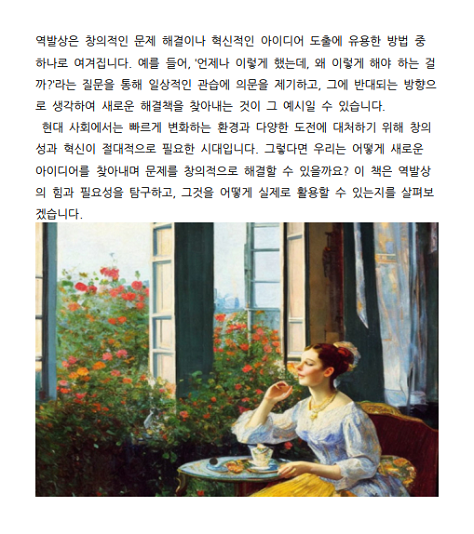 역발상은 창의적인 문제 해결이나 혁신적인 아이디어 도출에 유용한 방법 중 하나로 여겨집니다. 예를 들어, '언제나 이렇게 했는데, 왜 이렇게 해야 하는 걸까?'라는 질문을 통해 일상적인 관습에 의문을 제기하고, 그에 반대되는 방향으로 생각하여 새로운 해결책을 찾아내는 것이 그 예시일 수 있습니다.

현대 사회에서는 빠르게 변화하는 환경과 다양한 도전에 대처하기 위해 창의성과 혁신이 절대적으로 필요한 시대입니다. 그렇다면 우리는 어떻게 새로운 아이디어를 찾아내며 문제를 창의적으로 해결할 수 있을까요? 이 책은 역발상의 힘과 필요성을 탐구하고, 그것을 어떻게 실제로 활용할 수 있는지를 살펴보겠습니다.